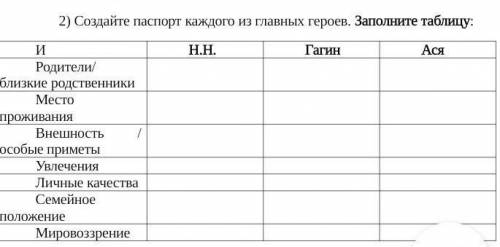 2) Создайте паспорт каждого из главных героев. Заполните таблицу:

| И | Н.Н. | Гагин | Ася |
|---|---|---|---|
| Родители/ близкие родственники | | | |
| Место проживания | | | |
| Внешность / особые приметы | | | |
| Увлечения | | | |
| Личные качества | | | |
| Семейное положение | | | |
| Мировоззрение | | | |